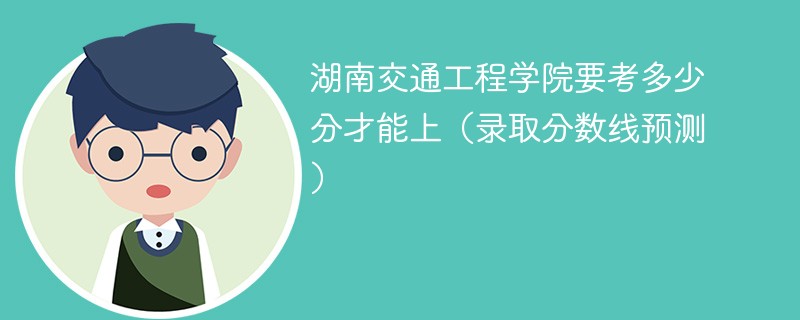 湖南交通工程学院要考多少分才能上（录取分数线预测）